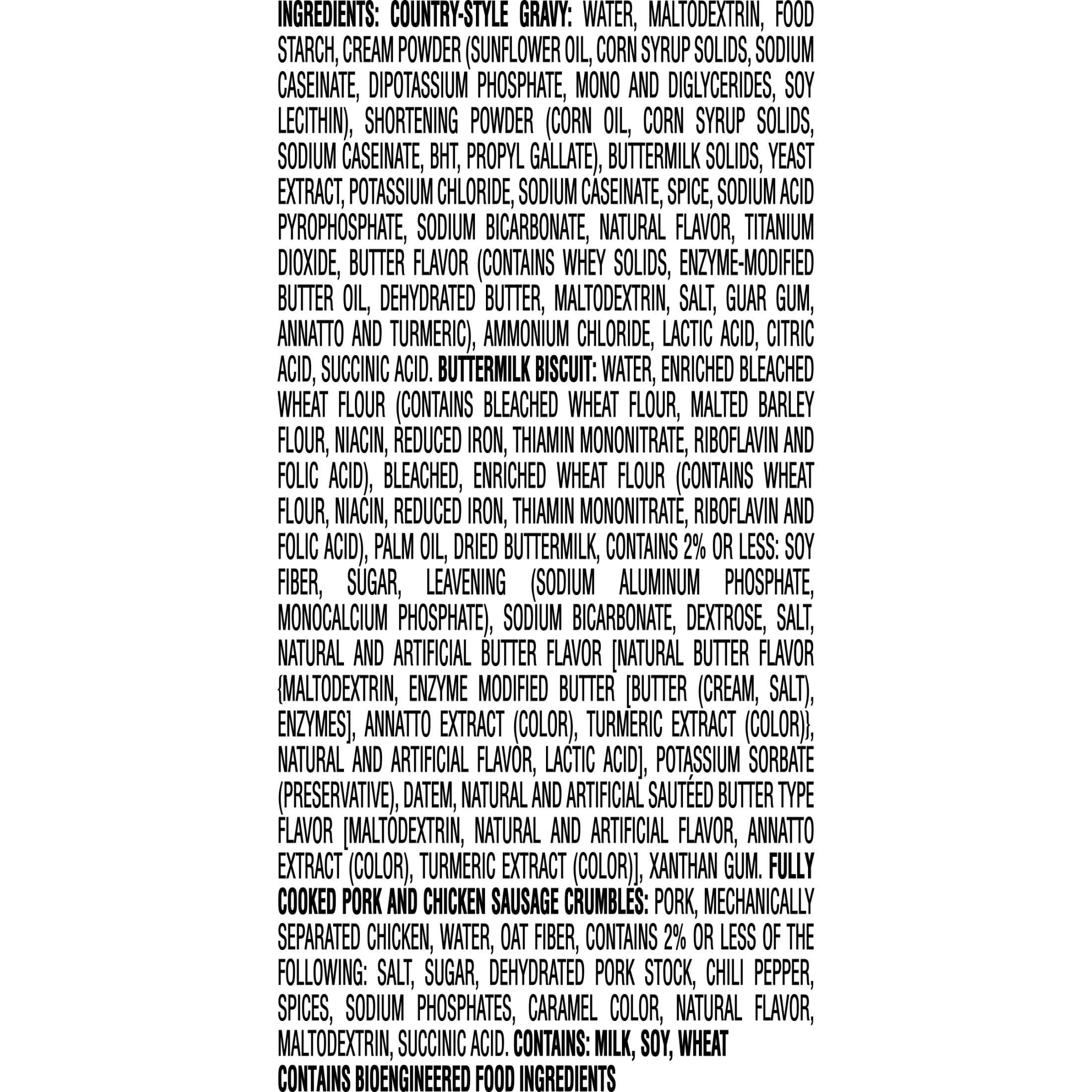 INGREDIENTS: COUNTRY-STYLE GRAVY: WATER, MALTODEXTRIN, FOOD STARCH, CREAM POWDER (SUNFLOWER OIL, CORN SYRUP SOLIDS, SODIUM CASEINATE, DIPOTASSIUM PHOSPHATE, MONO AND DIGLYCERIDES, SOY LECITHIN), SHORTENING POWDER (CORN OIL, CORN SYRUP SOLIDS, SODIUM CASEINATE, BHT, PROPYL GALLATE), BUTTERMILK SOLIDS, YEAST EXTRACT, POTASSIUM CHLORIDE, SODIUM CASEINATE, SPICE, SODIUM ACID PYROPHOSPHATE, SODIUM BICARBONATE, NATURAL FLAVOR, TITANIUM DIOXIDE, BUTTER FLAVOR (CONTAINS WHEY SOLIDS, ENZYME-MODIFIED BUTTER OIL, DEHYDRATED BUTTER, MALTODEXTRIN, SALT, GUAR GUM, ANNATTO AND TURMERIC), AMMONIUM CHLORIDE, LACTIC ACID, CITRIC ACID, SUCCINIC ACID. BUTTERMILK BISCUIT: WATER, ENRICHED BLEACHED WHEAT FLOUR (CONTAINS BLEACHED WHEAT FLOUR, MALTED BARLEY FLOUR, NIACIN, REDUCED IRON, THIAMIN MONONITRATE, RIBOFLAVIN AND FOLIC ACID), BLEACHED, ENRICHED WHEAT FLOUR (CONTAINS WHEAT FLOUR, NIACIN, REDUCED IRON, THIAMIN MONONITRATE, RIBOFLAVIN AND FOLIC ACID), PALM OIL, DRIED BUTTERMILK, CONTAINS 2% OR LESS: SOY FIBER, SUGAR, LEAVENING (SODIUM ALUMINUM PHOSPHATE, MONOCALCIUM PHOSPHATE), SODIUM BICARBONATE, DEXTROSE, SALT, NATURAL AND ARTIFICIAL BUTTER FLAVOR [NATURAL BUTTER FLAVOR {MALTODEXTRIN, ENZYME MODIFIED BUTTER [BUTTER (CREAM, SALT), ENZYMES], ANNATTO EXTRACT (COLOR), TURMERIC EXTRACT (COLOR)}, NATURAL AND ARTIFICIAL FLAVOR, LACTIC ACID], POTASSIUM SORBATE (PRESERVATIVE), DATEM, NATURAL AND ARTIFICIAL SAUTÉED BUTTER TYPE FLAVOR [MALTODEXTRIN, NATURAL AND ARTIFICIAL FLAVOR, ANNATTO EXTRACT (COLOR), TURMERIC EXTRACT (COLOR)], XANTHAN GUM. FULLY COOKED PORK AND CHICKEN SAUSAGE CRUMBLES: PORK, MECHANICALLY SEPARATED CHICKEN, WATER, OAT FIBER, CONTAINS 2% OR LESS OF THE FOLLOWING: SALT, SUGAR, DEHYDRATED PORK STOCK, CHILI PEPPER, SPICES, SODIUM PHOSPHATES, CARAMEL COLOR, NATURAL FLAVOR, MALTODEXTRIN, SUCCINIC ACID. CONTAINS: MILK, SOY, WHEAT

CONTAINS BIOENGINEERED FOOD INGREDIENTS